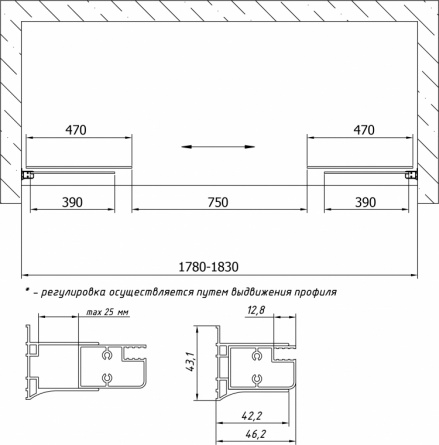 470
470
390
750
390
1780-1830
* - регулировка осуществляется путем выдвижения профиля
max 25 мм
12,8
43,1
42,2
46,2